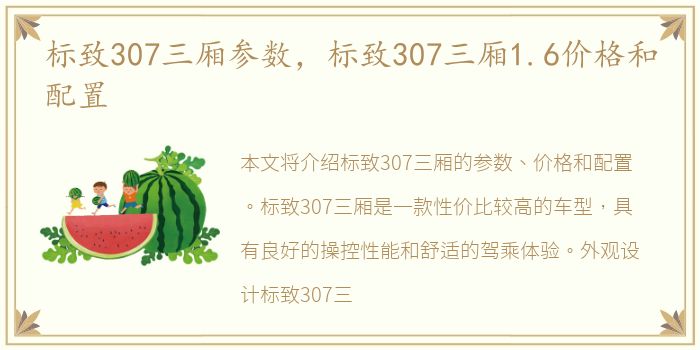 标致307三厢参数，标致307三厢1.6价格和配置

本文将介绍标致307三厢的参数、价格和配置。标致307三厢是一款性价比较高的车型，具有良好的操控性能和舒适的驾乘体验。外观设计标致307三